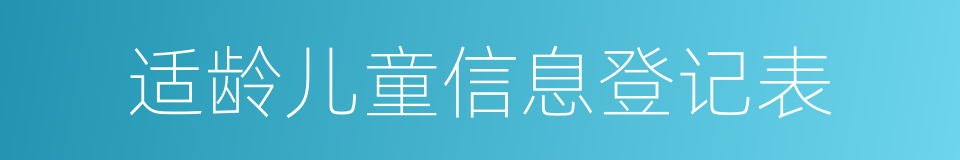 适龄儿童信息登记表